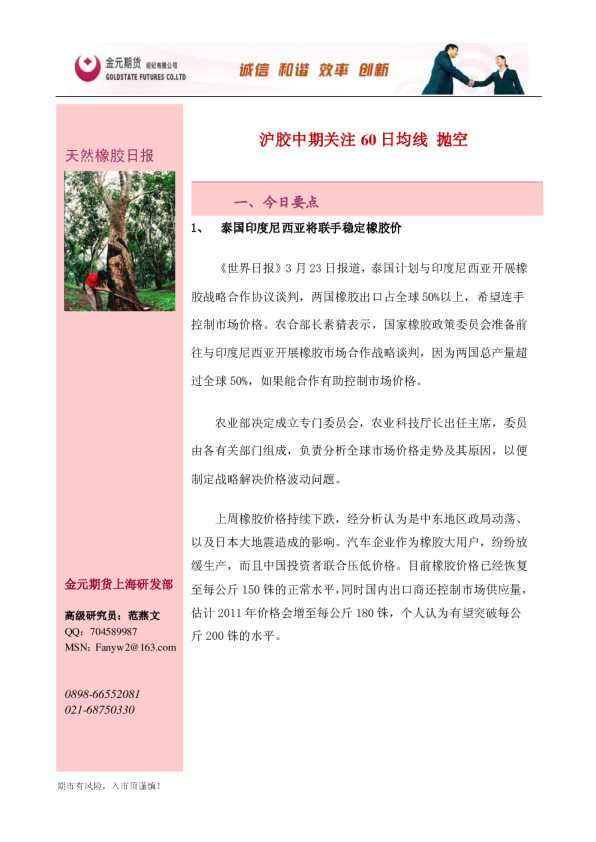 金元期货 经纪有限公司
GOLDSTATE FUTURES CO.LTD

诚信 和谐 效率 创新

天然橡胶日报

金元期货上海研发部

高级研究员：范燕文
QQ：704589987
MSN：Fanyw2@163.com

0898-66552081
021-68750330

沪胶中期关注 60 日均线 抛空

一、今日要点

1、 泰国印度尼西亚将联手稳定橡胶价

《世界日报》3 月 23 日报道，泰国计划与印度尼西亚开展橡胶战略合作协议谈判，两国橡胶出口占全球 50%以上，希望连手控制市场价格。农合部长素猜表示，国家橡胶政策委员会准备前往与印度尼西亚开展橡胶市场合作战略谈判，因为两国总产量超过全球 50%，如果能合作有助控制市场价格。

农业部决定成立专门委员会，农业科技厅长出任主席，委员由各有关部门组成，负责分析全球市场价格走势及其原因，以便制定战略解决价格波动问题。

上周橡胶价格持续下跌，经分析认为是中东地区政局动荡、以及日本大地震造成的影响。汽车企业作为橡胶大用户，纷纷放缓生产，而且中国投资者联合压低价格。目前橡胶价格已经恢复至每公斤 150 铢的正常水平，同时国内出口商还控制市场供应量，估计 2011 年价格会增至每公斤 180 铢，个人认为有望突破每公斤 200 铢的水平。

期市有风险，入市须谨慎！